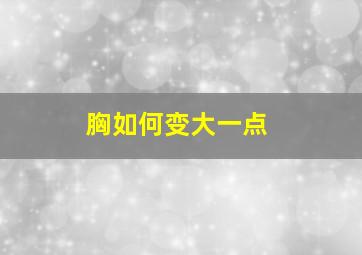 胸如何变大一点